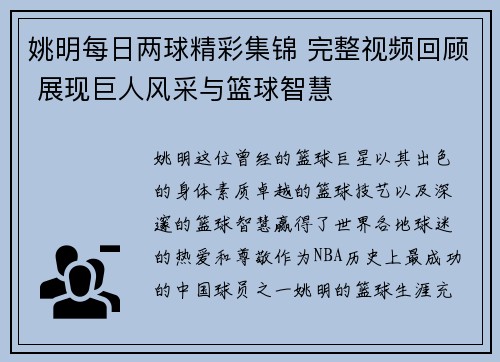 姚明每日两球精彩集锦 完整视频回顾 展现巨人风采与篮球智慧

姚明这位曾经的篮球巨星以其出色的身体素质卓越的篮球技艺以及深邃的篮球智慧赢得了世界各地球迷的热爱和尊敬作为NBA历史上最成功的中国球员之一姚明的篮球生涯充